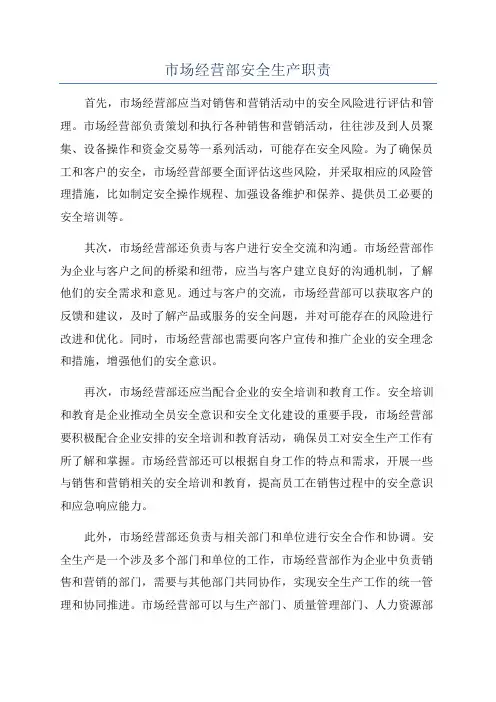 市场经营部安全生产职责

首先，市场经营部应当对销售和营销活动中的安全风险进行评估和管理。市场经营部负责策划和执行各种销售和营销活动，往往涉及到人员聚集、设备操作和资金交易等一系列活动，可能存在安全风险。为了确保员工和客户的安全，市场经营部要全面评估这些风险，并采取相应的风险管理措施，比如制定安全操作规程、加强设备维护和保养、提供员工必要的安全培训等。

其次，市场经营部还负责与客户进行安全交流和沟通。市场经营部作为企业与客户之间的桥梁和纽带，应当与客户建立良好的沟通机制，了解他们的安全需求和意见。通过与客户的交流，市场经营部可以获取客户的反馈和建议，及时了解产品或服务的安全问题，并对可能存在的风险进行改进和优化。同时，市场经营部也需要向客户宣传和推广企业的安全理念和措施，增强他们的安全意识。

再次，市场经营部还应当配合企业的安全培训和教育工作。安全培训和教育是企业推动全员安全意识和安全文化建设的重要手段，市场经营部要积极配合企业安排的安全培训和教育活动，确保员工对安全生产工作有所了解和掌握。市场经营部还可以根据自身工作的特点和需求，开展一些与销售和营销相关的安全培训和教育，提高员工在销售过程中的安全意识和应急响应能力。

此外，市场经营部还负责与相关部门和单位进行安全合作和协调。安全生产是一个涉及多个部门和单位的工作，市场经营部作为企业中负责销售和营销的部门，需要与其他部门共同协作，实现安全生产工作的统一管理和协同推进。市场经营部可以与生产部门、质量管理部门、人力资源部